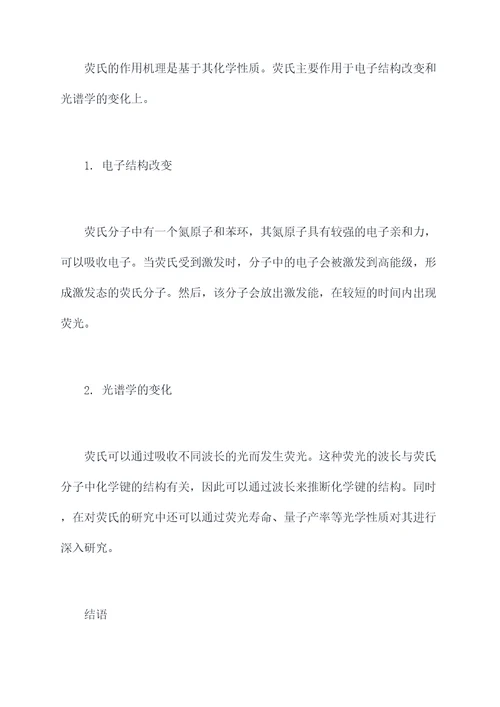 荧氏的作用机理是基于其化学性质。荧氏主要作用于电子结构改变和光谱学的变化上。

1. 电子结构改变

荧氏分子中有一个氮原子和苯环，其氮原子具有较强的电子亲和力，可以吸收电子。当荧氏受到激发时，分子中的电子会被激发到高能级，形成激发态的荧氏分子。然后，该分子会放出激发能，在较短的时间内出现荧光。

2. 光谱学的变化

荧氏可以通过吸收不同波长的光而发生荧光。这种荧光的波长与荧氏分子中化学键的结构有关，因此可以通过波长来推断化学键的结构。同时，在对荧氏的研究中还可以通过荧光寿命、量子产率等光学性质对其进行深入研究。

结语